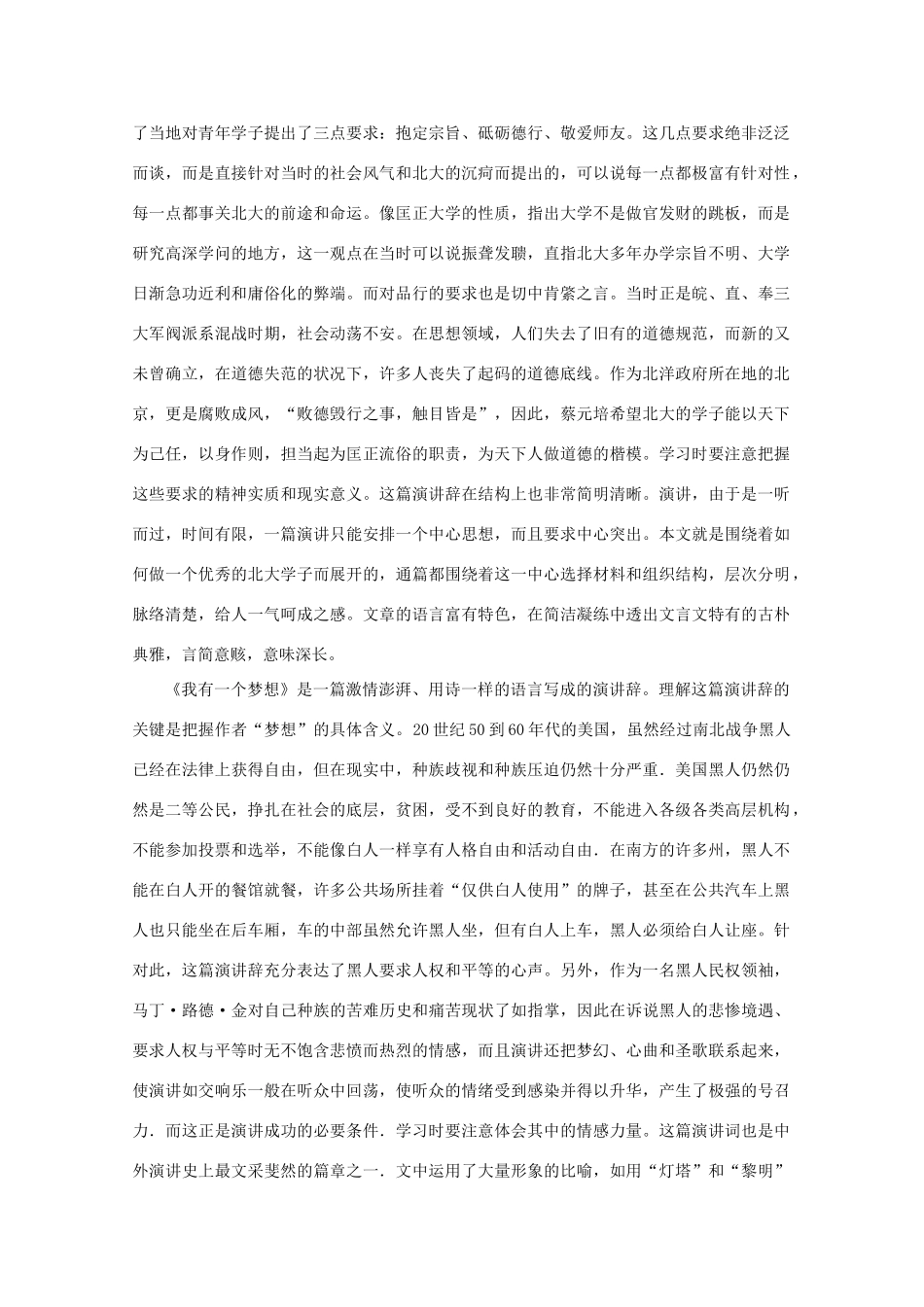 了当地对青年学子提出了三点要求：抱定宗旨、砥砺德行、敬爱师友。这几点要求绝非泛泛而谈，而是直接针对当时的社会风气和北大的沉疴而提出的，可以说每一点都极富有针对性，每一点都事关北大的前途和命运。像匡正大学的性质，指出大学不是做官发财的跳板，而是研究高深学问的地方，这一观点在当时可以说振聋发聩，直指北大多年办学宗旨不明、大学日渐急功近利和庸俗化的弊端。而对品行的要求也是切中肯綮之言。当时正是皖、直、奉三大军阀派系混战时期，社会动荡不安。在思想领域，人们失去了旧有的道德规范，而新的又未曾确立，在道德失范的状况下，许多人丧失了起码的道德底线。作为北洋政府所在地的北京，更是腐败成风，“败德毁行之事，触目皆是”，因此，蔡元培希望北大的学子能以天下为己任，以身作则，担当起为匡正流俗的职责，为天下人做道德的楷模。学习时要注意把握这些要求的精神实质和现实意义。这篇演讲辞在结构上也非常简明清晰。演讲，由于是一听而过，时间有限，一篇演讲只能安排一个中心思想，而且要求中心突出。本文就是围绕着如何做一个优秀的北大学子而展开的，通篇都围绕着这一中心选择材料和组织结构，层次分明，脉络清楚，给人一气呵成之感。文章的语言富有特色，在简洁凝练中透出文言文特有的古朴典雅，言简意赅，意味深长。

《我有一个梦想》是一篇激情澎湃、用诗一样的语言写成的演讲辞。理解这篇演讲辞的关键是把握作者“梦想”的具体含义。20世纪50到60年代的美国，虽然经过南北战争黑人已经在法律上获得自由，但在现实中，种族歧视和种族压迫仍然十分严重．美国黑人仍然仍然是二等公民，挣扎在社会的底层，贫困，受不到良好的教育，不能进入各级各类高层机构，不能参加投票和选举，不能像白人一样享有人格自由和活动自由．在南方的许多州，黑人不能在白人开的餐馆就餐，许多公共场所挂着“仅供白人使用”的牌子，甚至在公共汽车上黑人也只能坐在后车厢，车的中部虽然允许黑人坐，但有白人上车，黑人必须给白人让座。针对此，这篇演讲辞充分表达了黑人要求人权和平等的心声。另外，作为一名黑人民权领袖，马丁·路德·金对自己种族的苦难历史和痛苦现状了如指掌，因此在诉说黑人的悲惨境遇、要求人权与平等时无不饱含悲愤而热烈的情感，而且演讲还把梦幻、心曲和圣歌联系起来，使演讲如交响乐一般在听众中回荡，使听众的情绪受到感染并得以升华，产生了极强的号召力．而这正是演讲成功的必要条件．学习时要注意体会其中的情感力量。这篇演讲词也是中外演讲史上最文采斐然的篇章之一．文中运用了大量形象的比喻，如用“灯塔”和“黎明”